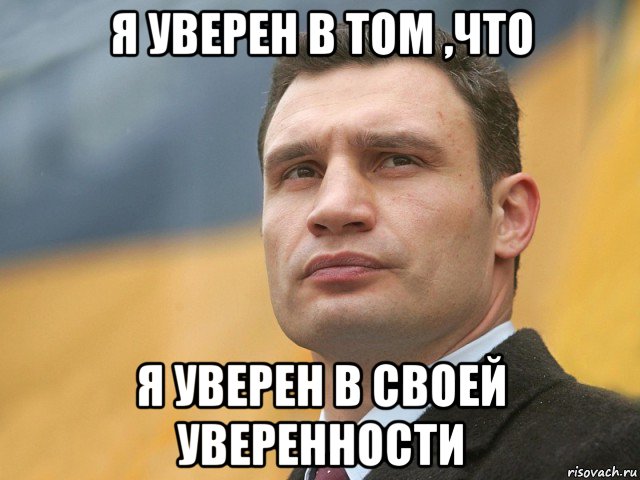 Я УВЕРЕН В ТОМ ,ЧТО

Я УВЕРЕН В СВОЕЙ УВЕРЕННОСТИ

risovach.ru